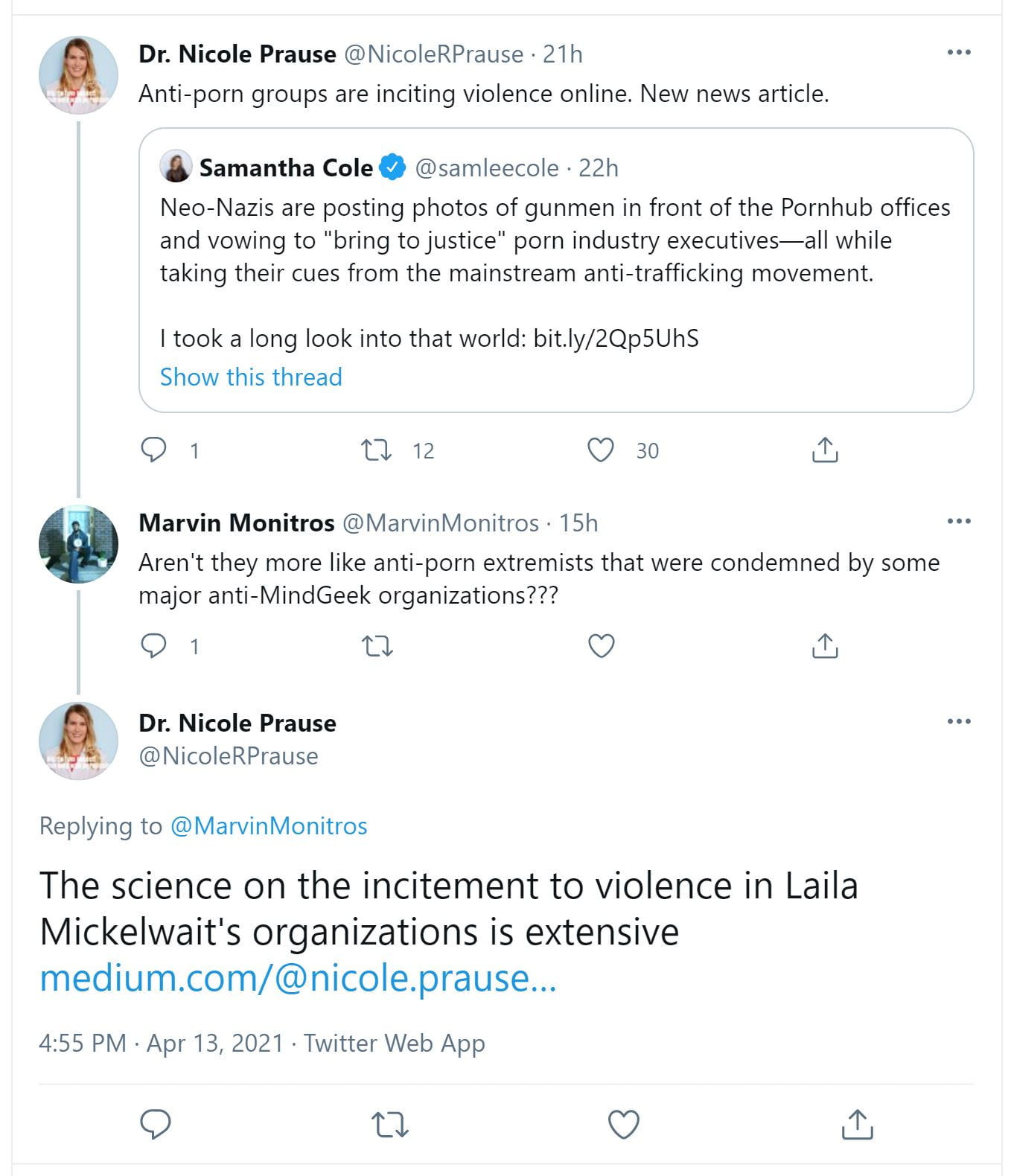 Dr. Nicole Prause @NicoleRPrause · 21h
Anti-porn groups are inciting violence online. New news article.

Samantha Cole @samleecole · 22h
Neo-Nazis are posting photos of gunmen in front of the Pornhub offices and vowing to "bring to justice" porn industry executives—all while taking their cues from the mainstream anti-trafficking movement.

I took a long look into that world: bit.ly/2Qp5UhS
Show this thread

1 12 30

Marvin Monitros @MarvinMonitros · 15h
Aren't they more like anti-porn extremists that were condemned by some major anti-MindGeek organizations???

1

Dr. Nicole Prause
@NicoleRPrause

Replying to @MarvinMonitros

The science on the incitement to violence in Laila Mickelwait's organizations is extensive medium.com/@nicole.prause...

4:55 PM · Apr 13, 2021 · Twitter Web App